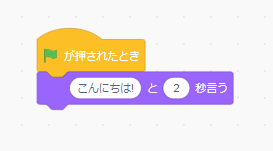 が押されたとき

こんにちは! と 2 秒言う